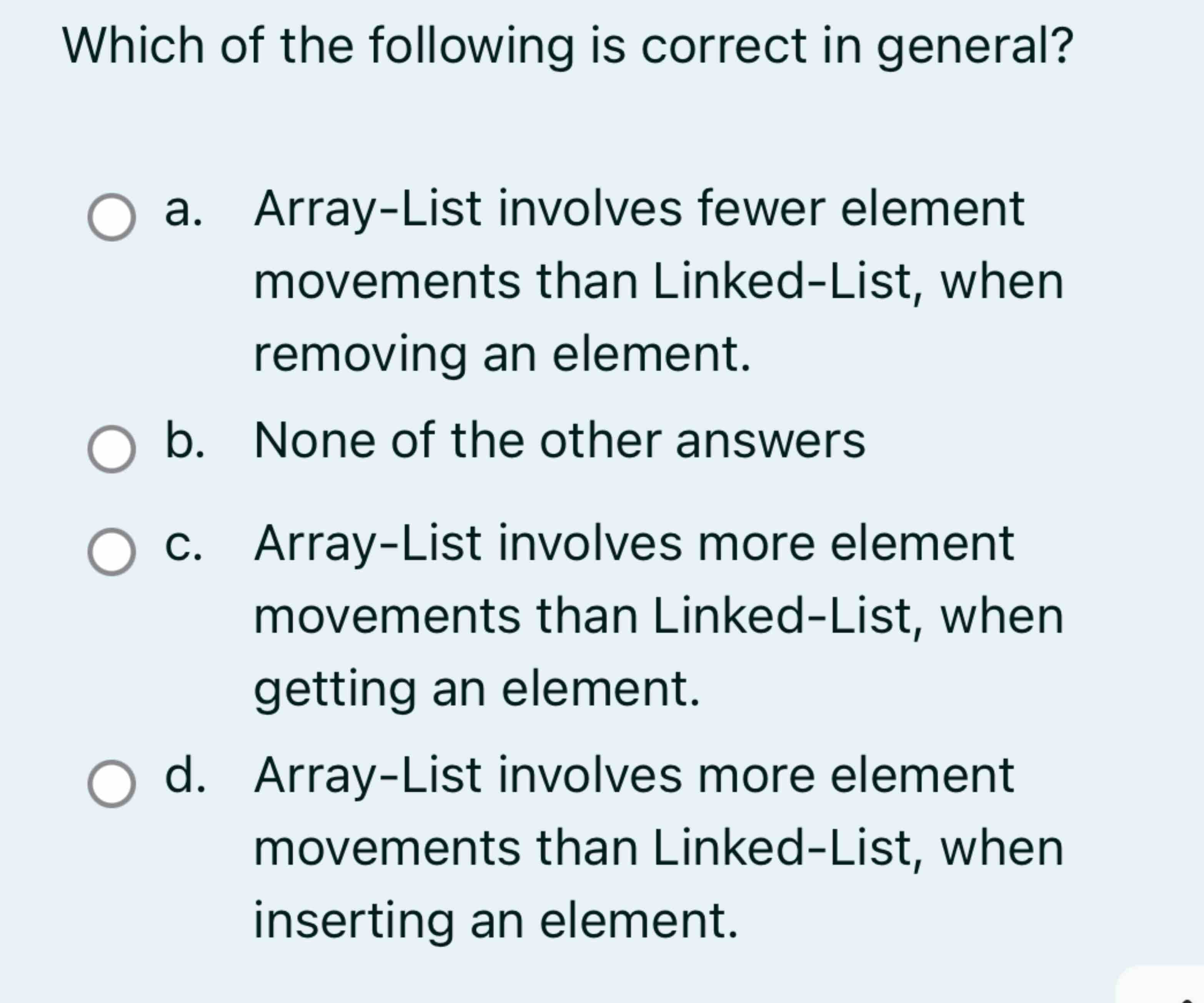 Which of the following is correct in general?

a. Array-List involves fewer element movements than Linked-List, when removing an element.

b. None of the other answers

c. Array-List involves more element movements than Linked-List, when getting an element.

d. Array-List involves more element movements than Linked-List, when inserting an element.